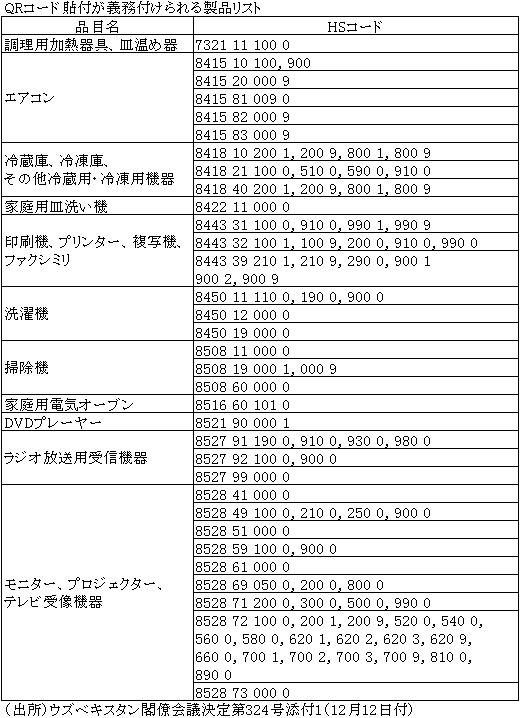 QRコード貼付が義務付けられる製品リスト

| 品目名 | HSコード |
|---|---|
| 調理用加熱器具、皿温め器 | 7321 11 100 0 |
| エアコン | 8415 10 100, 900 |
| | 8415 20 000 9 |
| | 8415 81 009 0 |
| | 8415 82 000 9 |
| | 8415 83 000 9 |
| 冷蔵庫、冷凍庫、その他冷蔵用・冷凍用機器 | 8418 10 200 1, 200 9, 800 1, 800 9 |
| | 8418 21 100 0, 510 0, 590 0, 910 0 |
| | 8418 40 200 1, 200 9, 800 1, 800 9 |
| 家庭用皿洗い機 | 8422 11 000 0 |
| 印刷機、プリンター、複写機、ファクシミリ | 8443 31 100 0, 910 0, 990 1, 990 9 |
| | 8443 32 100 1, 100 9, 200 0, 910 0, 990 0 |
| | 8443 39 210 1, 210 9, 290 0, 900 1 900 2, 900 9 |
| 洗濯機 | 8450 11 110 0, 190 0, 900 0 |
| | 8450 12 000 0 |
| | 8450 19 000 0 |
| 掃除機 | 8508 11 000 0 |
| | 8508 19 000 1, 000 9 |
| | 8508 60 000 0 |
| 家庭用電気オーブン | 8516 60 101 0 |
| DVDプレーヤー | 8521 90 000 1 |
| ラジオ放送用受信機器 | 8527 91 190 0, 910 0, 930 0, 980 0 |
| | 8527 92 100 0, 900 0 |
| | 8527 99 000 0 |
| モニター、プロジェクター、テレビ受像機器 | 8528 41 000 0 |
| | 8528 49 100 0, 210 0, 250 0, 900 0 |
| | 8528 51 000 0 |
| | 8528 59 100 0, 900 0 |
| | 8528 61 000 0 |
| | 8528 69 050 0, 200 0, 800 0 |
| | 8528 71 200 0, 300 0, 500 0, 990 0 |
| | 8528 72 100 0, 200 1, 200 9, 520 0, 540 0, 560 0, 580 0, 620 1, 620 2, 620 3, 620 9, 660 0, 700 1, 700 2, 700 3, 700 9, 810 0, 890 0 |
| | 8528 73 000 0 |

（出所）ウズベキスタン閣僚会議決定第324号添付1（12月12日付）